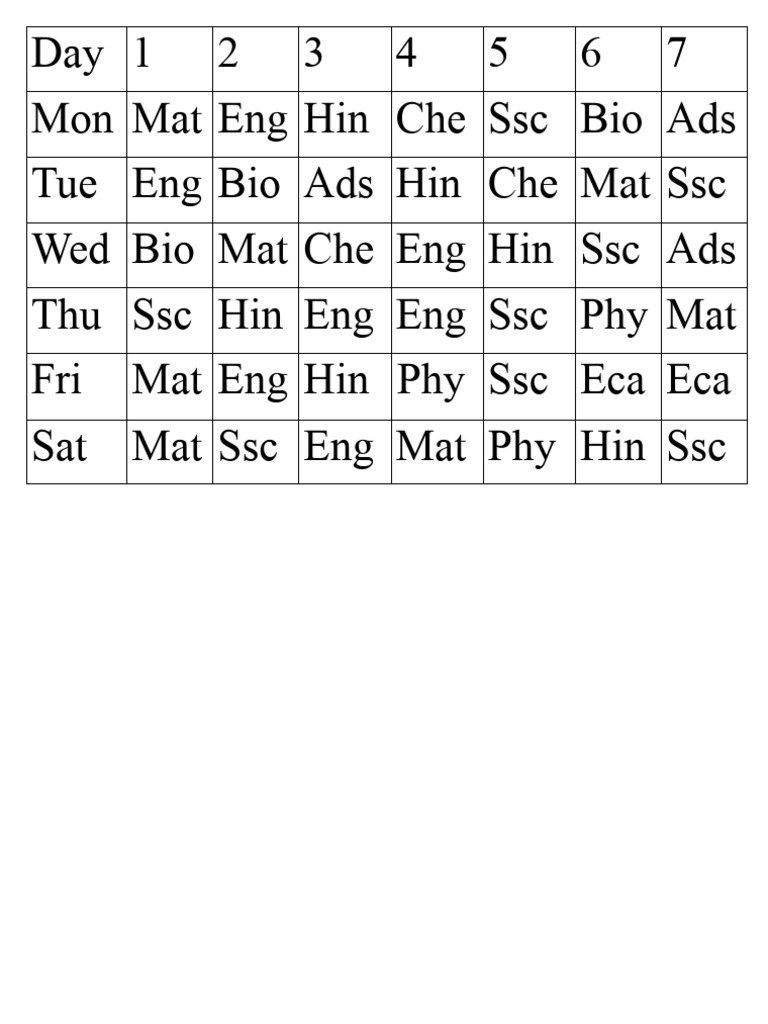 | Day | 1 | 2 | 3 | 4 | 5 | 6 | 7 |
|---|---|---|---|---|---|---|---|
| Mon | Mat | Eng | Hin | Che | Ssc | Bio | Ads |
| Tue | Eng | Bio | Ads | Hin | Che | Mat | Ssc |
| Wed | Bio | Mat | Che | Eng | Hin | Ssc | Ads |
| Thu | Ssc | Hin | Eng | Eng | Ssc | Phy | Mat |
| Fri | Mat | Eng | Hin | Phy | Ssc | Eca | Eca |
| Sat | Mat | Ssc | Eng | Mat | Phy | Hin | Ssc |